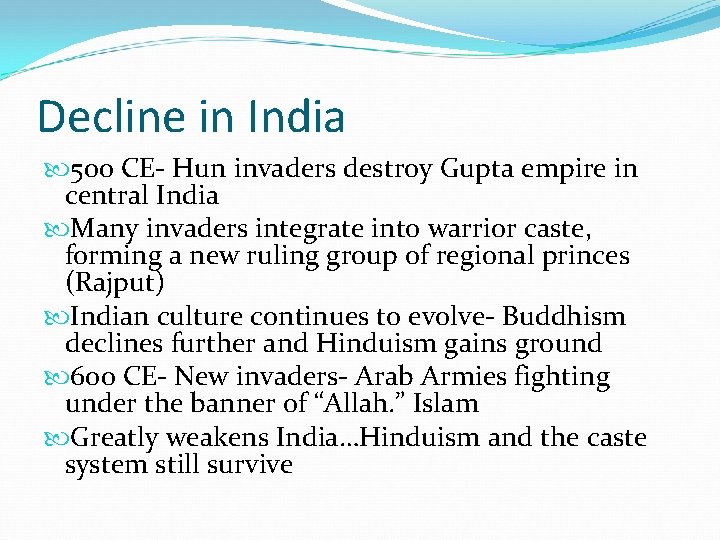 Decline in India

500 CE- Hun invaders destroy Gupta empire in central India

Many invaders integrate into warrior caste, forming a new ruling group of regional princes (Rajput)

Indian culture continues to evolve- Buddhism declines further and Hinduism gains ground

600 CE- New invaders- Arab Armies fighting under the banner of “Allah.” Islam

Greatly weakens India…Hinduism and the caste system still survive